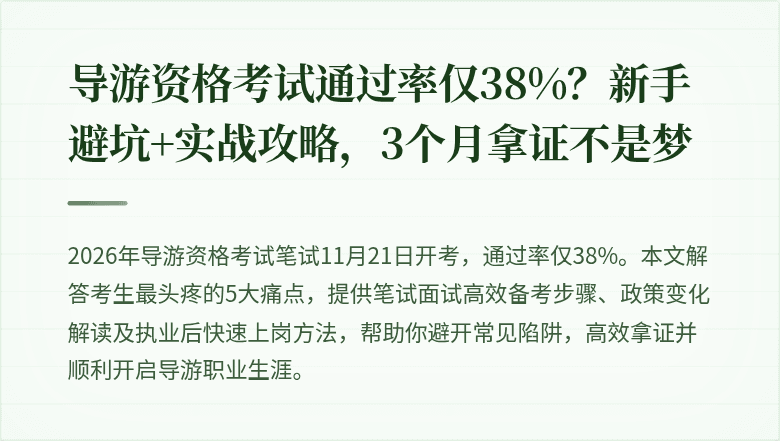 导游资格考试通过率仅38%？新手避坑+实战攻略，3个月拿证不是梦

2026年导游资格考试笔试11月21日开考，通过率仅38%。本文解答考生最头疼的5大痛点，提供笔试面试高效备考步骤、政策变化解读及执业后快速上岗方法，帮助你避开常见陷阱，高效拿证并顺利开启导游职业生涯。